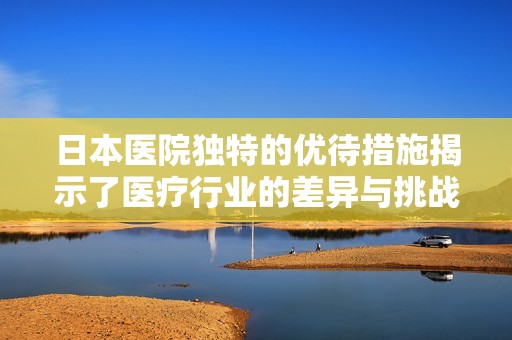 日本医院独特的优待措施揭示了医疗行业的差异与挑战